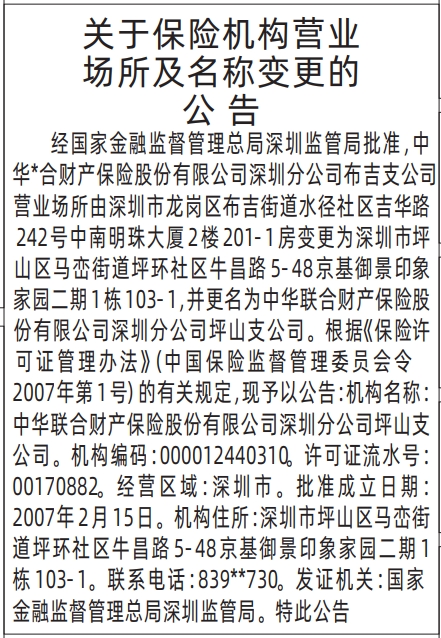 关于保险机构营业场所及名称变更的公告

经国家金融监督管理总局深圳监管局批准，中华*合财产保险股份有限公司深圳分公司布吉支公司营业场所由深圳市龙岗区布吉街道水径社区吉华路242号中南明珠大厦2楼201-1房变更为深圳市坪山区马峦街道坪环社区牛昌路5-48京基御景印象家园二期1栋103-1，并更名为中华联合财产保险股份有限公司深圳分公司坪山支公司。根据《保险许可证管理办法》(中国保险监督管理委员会令2007年第1号)的有关规定，现予以公告：机构名称：中华联合财产保险股份有限公司深圳分公司坪山支公司。机构编码：000012440310。许可证流水号：00170882。经营区域：深圳市。批准成立日期：2007年2月15日。机构住所：深圳市坪山区马峦街道坪环社区牛昌路5-48京基御景印象家园二期1栋103-1。联系电话：839**730。发证机关：国家金融监督管理总局深圳监管局。特此公告